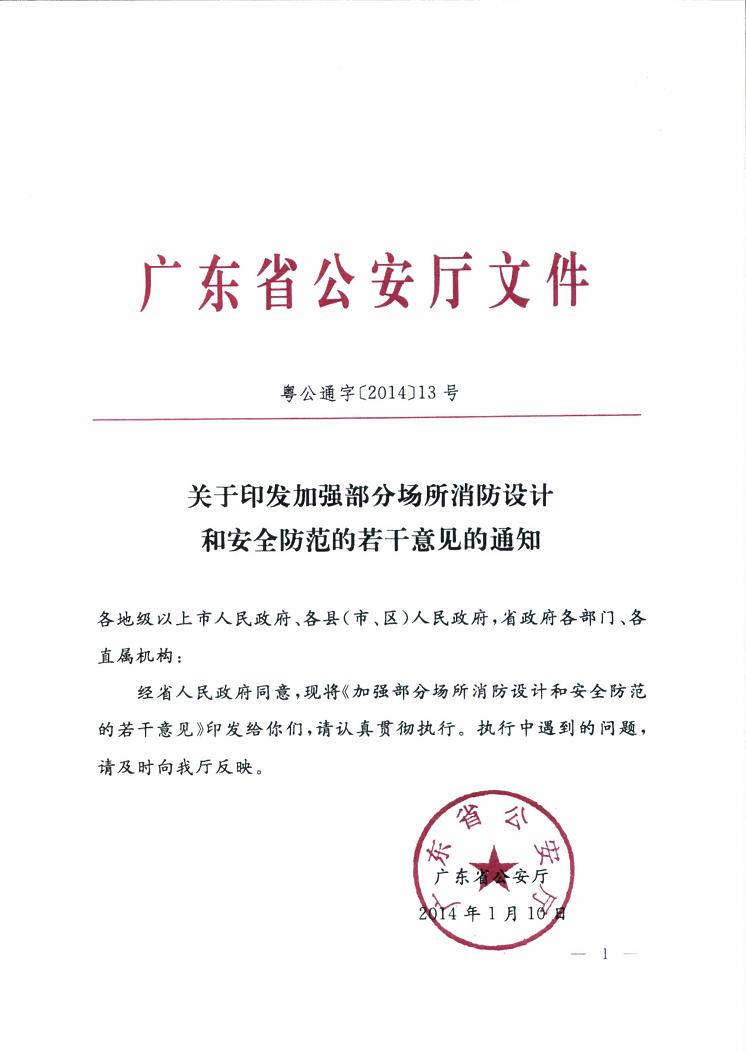 广东省公安厅文件

粤公通字〔2014〕13号

关于印发加强部分场所消防设计和安全防范的若干意见的通知

各地级以上市人民政府、各县(市、区)人民政府,省政府各部门、各直属机构:

经省人民政府同意,现将《加强部分场所消防设计和安全防范的若干意见》印发给你们,请认真贯彻执行。执行中遇到的问题,请及时向我厅反映。

广东省公安厅

广东省公安厅

2014年1月10日

— 1 —